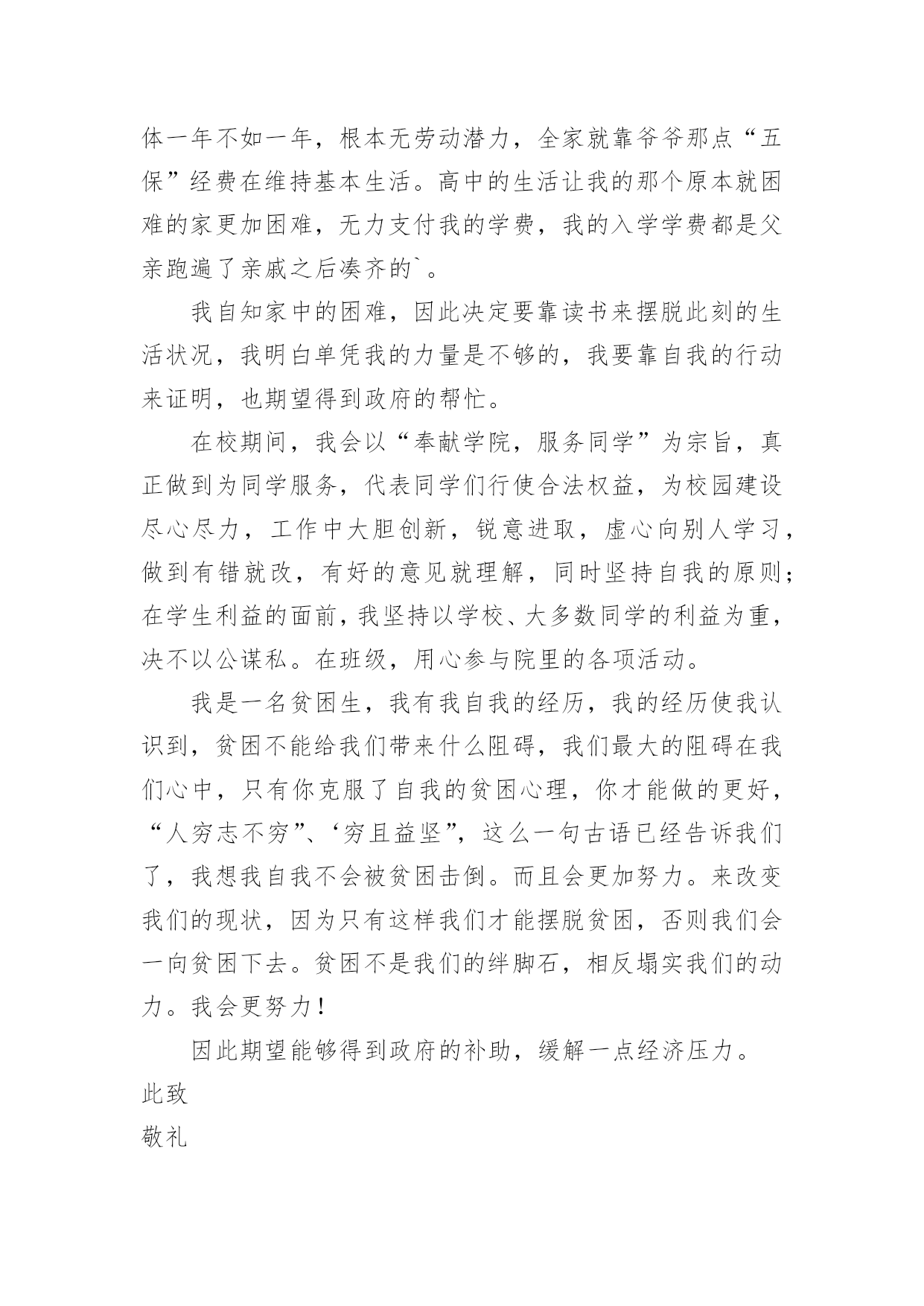 体一年不如一年，根本无劳动潜力，全家就靠爷爷那点“五保”经费在维持基本生活。高中的生活让我的那个原本就困难的家更加困难，无力支付我的学费，我的入学学费都是父亲跑遍了亲戚之后凑齐的`。

我自知家中的困难，因此决定要靠读书来摆脱此刻的生活状况，我明白单凭我的力量是不够的，我要靠自我的行动来证明，也期望得到政府的帮忙。

在校期间，我会以“奉献学院，服务同学”为宗旨，真正做到为同学服务，代表同学们行使合法权益，为校园建设尽心尽力，工作中大胆创新，锐意进取，虚心向别人学习，做到有错就改，有好的意见就理解，同时坚持自我的原则；在学生利益的面前，我坚持以学校、大多数同学的利益为重，决不以公谋私。在班级，用心参与院里的各项活动。

我是一名贫困生，我有我自我的经历，我的经历使我认识到，贫困不能给我们带来什么阻碍，我们最大的阻碍在我们心中，只有你克服了自我的贫困心理，你才能做的更好，“人穷志不穷”、‘穷且益坚”，这么一句古语已经告诉我们了，我想我自我不会被贫困击倒。而且会更加努力。来改变我们的现状，因为只有这样我们才能摆脱贫困，否则我们会一向贫困下去。贫困不是我们的绊脚石，相反塌实我们的动力。我会更努力！

因此期望能够得到政府的补助，缓解一点经济压力。

此致

敬礼